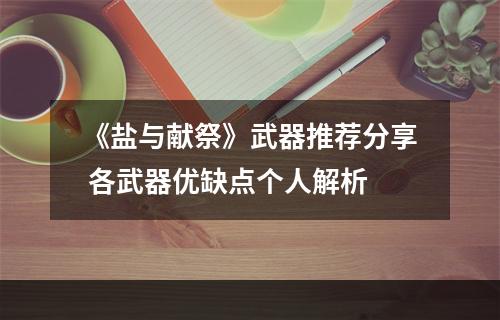 《盐与献祭》武器推荐分享
各武器优缺点个人解析